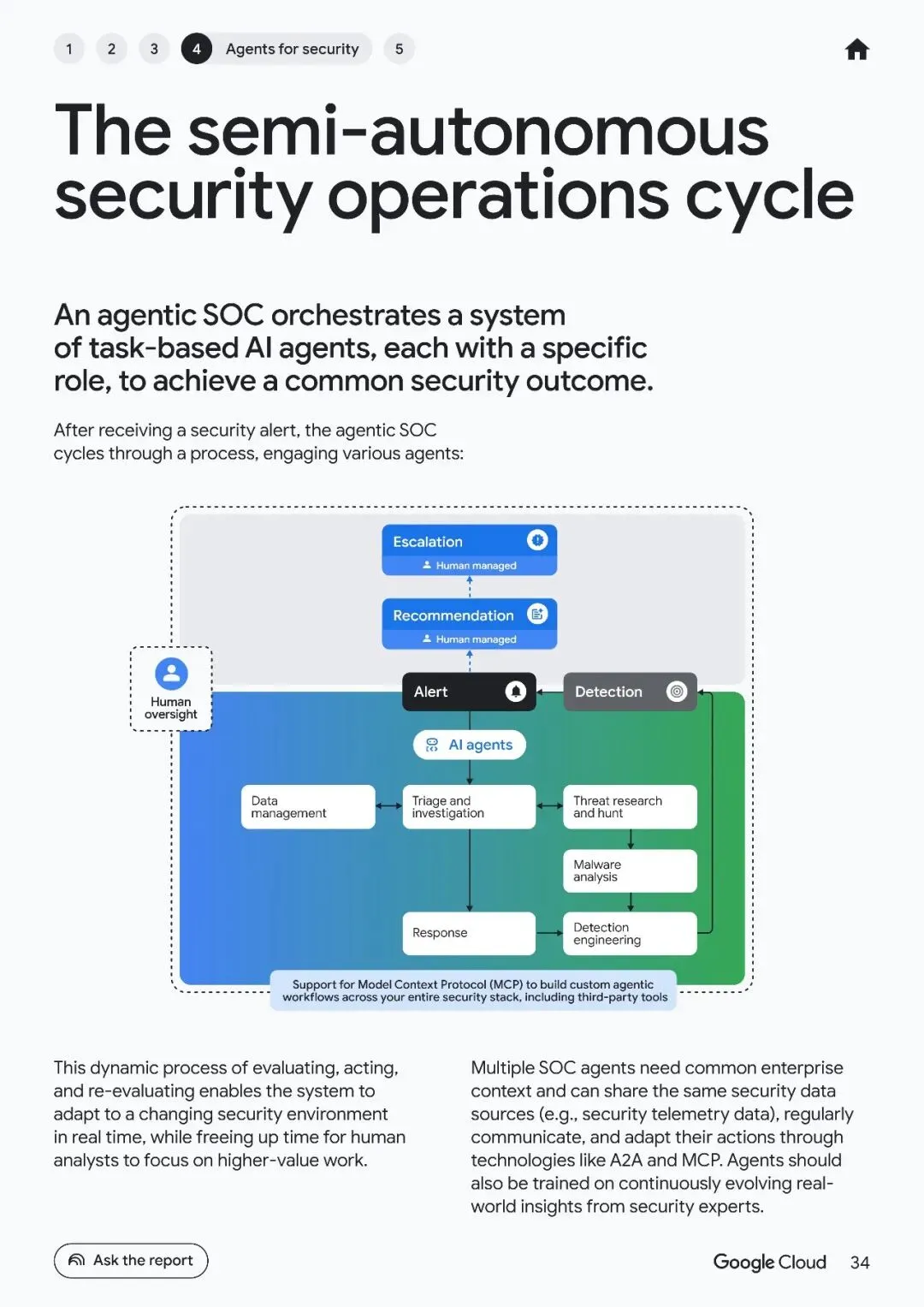 1 2 3 4 Agents for security 5

The semi-autonomous security operations cycle

An agentic SOC orchestrates a system of task-based AI agents, each with a specific role, to achieve a common security outcome.

After receiving a security alert, the agentic SOC cycles through a process, engaging various agents:

Escalation
Human managed

Recommendation
Human managed

Human oversight

Alert

Detection

AI agents

Data management

Triage and investigation

Threat research and hunt

Malware analysis

Response

Detection engineering

Support for Model Context Protocol (MCP) to build custom agentic workflows across your entire security stack, including third-party tools

This dynamic process of evaluating, acting, and re-evaluating enables the system to adapt to a changing security environment in real time, while freeing up time for human analysts to focus on higher-value work.

Multiple SOC agents need common enterprise context and can share the same security data sources (e.g., security telemetry data), regularly communicate, and adapt their actions through technologies like A2A and MCP. Agents should also be trained on continuously evolving real-world insights from security experts.

Ask the report

Google Cloud 34